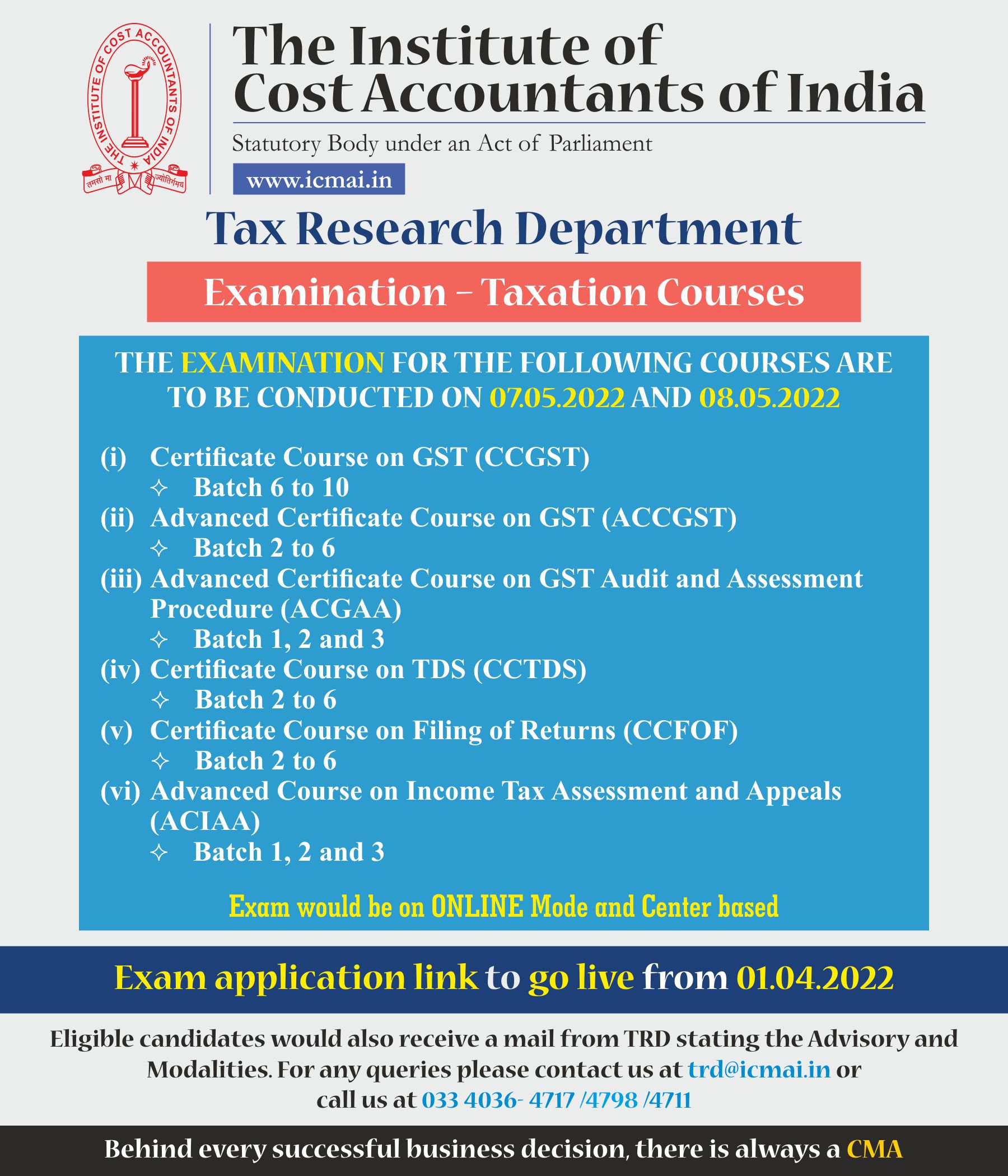 THE INSTITUTE OF COST ACCOUNTANTS OF INDIA
तमसो मा ज्योतिर्गमय

The Institute of Cost Accountants of India

Statutory Body under an Act of Parliament

www.icmai.in

Tax Research Department

Examination – Taxation Courses

THE EXAMINATION FOR THE FOLLOWING COURSES ARE TO BE CONDUCTED ON 07.05.2022 AND 08.05.2022

(i) Certificate Course on GST (CCGST)
✧ Batch 6 to 10
(ii) Advanced Certificate Course on GST (ACCGST)
✧ Batch 2 to 6
(iii) Advanced Certificate Course on GST Audit and Assessment Procedure (ACGAA)
✧ Batch 1, 2 and 3
(iv) Certificate Course on TDS (CCTDS)
✧ Batch 2 to 6
(v) Certificate Course on Filing of Returns (CCFOF)
✧ Batch 2 to 6
(vi) Advanced Course on Income Tax Assessment and Appeals (ACIAA)
✧ Batch 1, 2 and 3

Exam would be on ONLINE Mode and Center based

Exam application link to go live from 01.04.2022

Eligible candidates would also receive a mail from TRD stating the Advisory and Modalities. For any queries please contact us at trd@icmai.in or call us at 033 4036- 4717 /4798 /4711

Behind every successful business decision, there is always a CMA